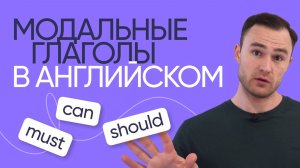 МОДАЛЬНЫЕ ГЛАГОЛЫ В АНГЛИЙСКОМ

can

must

should